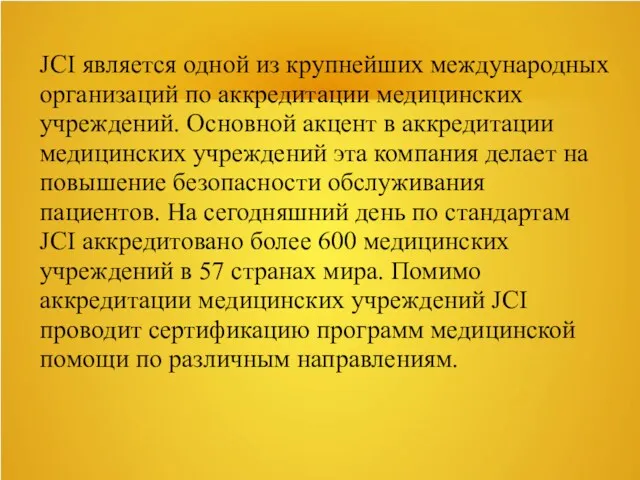 JCI является одной из крупнейших международных организаций по аккредитации медицинских учреждений. Основной акцент в аккредитации медицинских учреждений эта компания делает на повышение безопасности обслуживания пациентов. На сегодняшний день по стандартам JCI аккредитовано более 600 медицинских учреждений в 57 странах мира. Помимо аккредитации медицинских учреждений JCI проводит сертификацию программ медицинской помощи по различным направлениям.